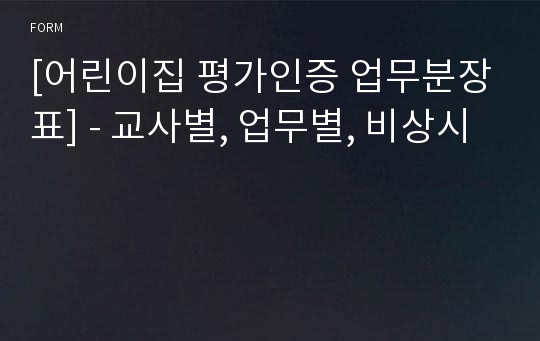 FORM

[어린이집 평가인증 업무분장표] - 교사별, 업무별, 비상시